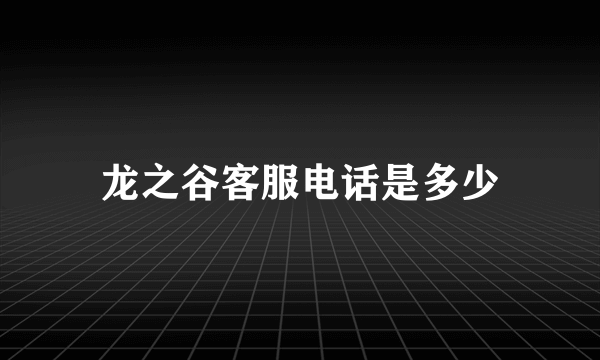 龙之谷客服电话是多少